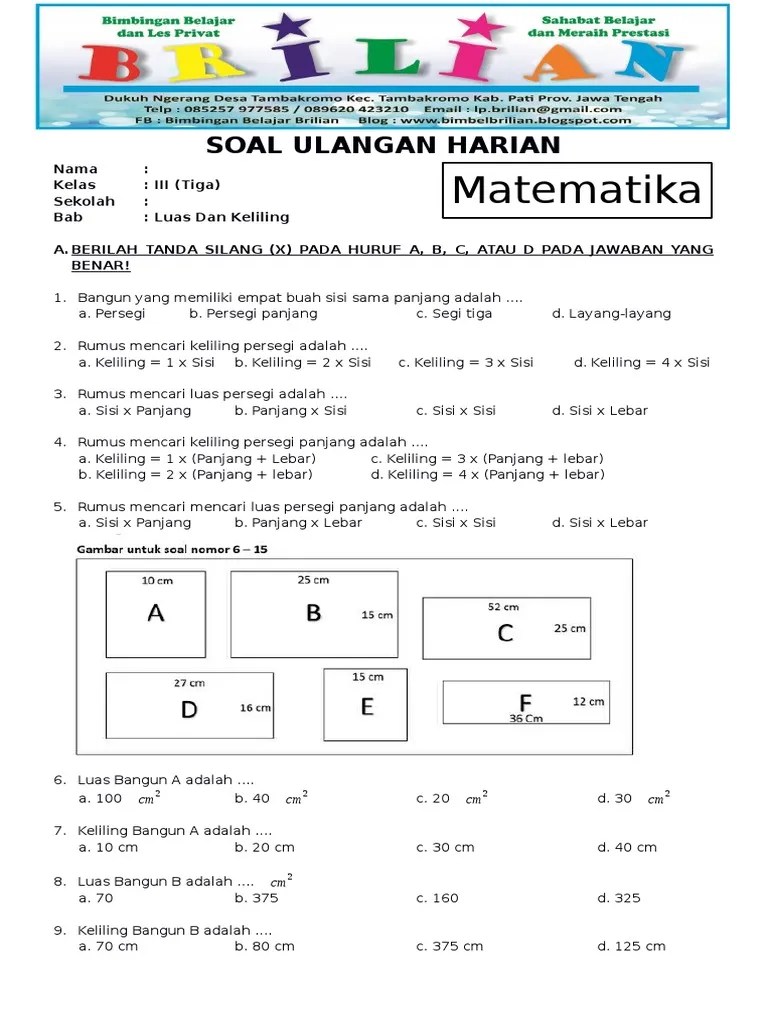 Bimbingan Belajar dan Les Privat

Sahabat Belajar dan Meraih Prestasi

BRILIAN

Dukuh Ngerang Desa Tambakromo Kec. Tambakromo Kab. Pati Prov. Jawa Tengah
Telp : 085257 977585 / 089620 423210 Email : lp.brilian@gmail.com
FB : Bimbingan Belajar Brilian Blog : www.bimbelbrilian.blogspot.com

SOAL ULANGAN HARIAN

Nama :
Kelas : III (Tiga)
Sekolah :
Bab : Luas Dan Keliling

Matematika

A. BERILAH TANDA SILANG (X) PADA HURUF A, B, C, ATAU D PADA JAWABAN YANG BENAR!

1. Bangun yang memiliki empat buah sisi sama panjang adalah ....
a. Persegi b. Persegi panjang c. Segi tiga d. Layang-layang

2. Rumus mencari keliling persegi adalah ....
a. Keliling = 1 x Sisi b. Keliling = 2 x Sisi c. Keliling = 3 x Sisi d. Keliling = 4 x Sisi

3. Rumus mencari luas persegi adalah ....
a. Sisi x Panjang b. Panjang x Sisi c. Sisi x Sisi d. Sisi x Lebar

4. Rumus mencari keliling persegi panjang adalah ....
a. Keliling = 1 x (Panjang + Lebar) c. Keliling = 3 x (Panjang + lebar)
b. Keliling = 2 x (Panjang + lebar) d. Keliling = 4 x (Panjang + lebar)

5. Rumus mencari mencari luas persegi panjang adalah ....
a. Sisi x Panjang b. Panjang x Lebar c. Sisi x Sisi d. Sisi x Lebar

Gambar untuk soal nomor 6 – 15

10 cm A
25 cm B 15 cm
52 cm C 25 cm
27 cm D 16 cm
15 cm E
F 12 cm 36 Cm

6. Luas Bangun A adalah ....
a. 100 $cm^2$ b. 40 $cm^2$ c. 20 $cm^2$ d. 30 $cm^2$

7. Keliling Bangun A adalah ....
a. 10 cm b. 20 cm c. 30 cm d. 40 cm

8. Luas Bangun B adalah .... $cm^2$
a. 70 b. 375 c. 160 d. 325

9. Keliling Bangun B adalah ....
a. 70 cm b. 80 cm c. 375 cm d. 125 cm